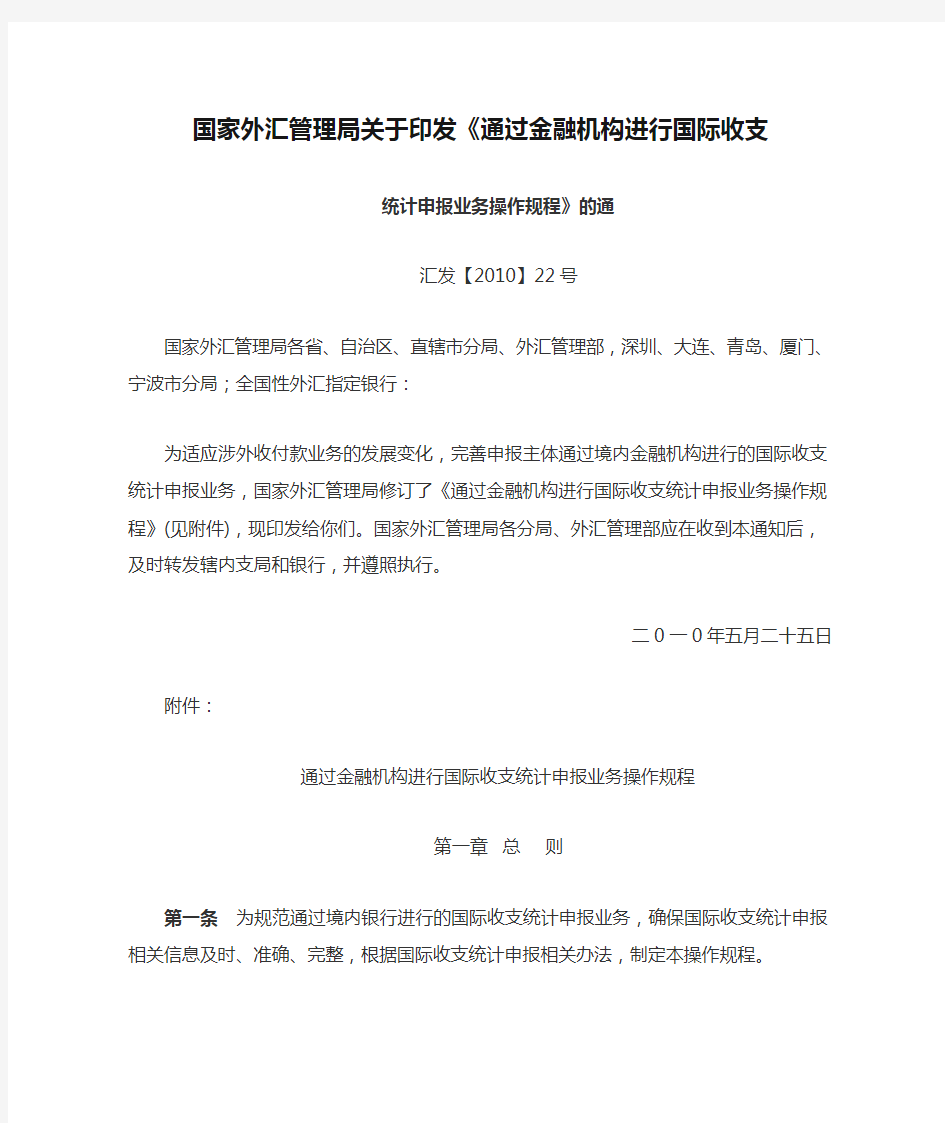 国家外汇管理局关于印发《通过金融机构进行国际收支

统计申报业务操作规程》的通

汇发【2010】22号

国家外汇管理局各省、自治区、直辖市分局、外汇管理部，深圳、大连、青岛、厦门、宁波市分局；全国性外汇指定银行：

为适应涉外收付款业务的发展变化，完善申报主体通过境内金融机构进行的国际收支统计申报业务，国家外汇管理局修订了《通过金融机构进行国际收支统计申报业务操作规程》(见附件)，现印发给你们。国家外汇管理局各分局、外汇管理部应在收到本通知后，及时转发辖内支局和银行，并遵照执行。

二０一０年五月二十五日

附件：

通过金融机构进行国际收支统计申报业务操作规程

第一章 总 则

第一条 为规范通过境内银行进行的国际收支统计申报业务，确保国际收支统计申报相关信息及时、准确、完整，根据国际收支统计申报相关办法，制定本操作规程。